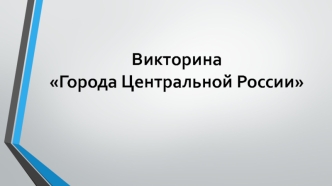 Викторина
«Города Центральной России»